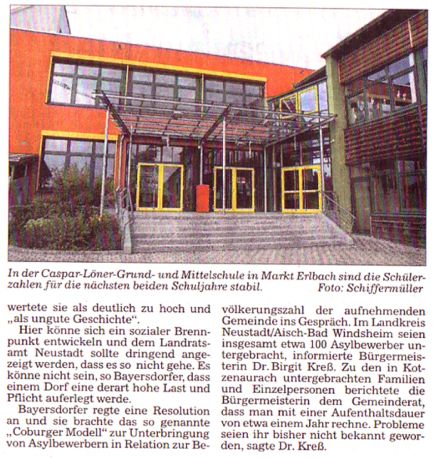 In der Caspar-Löner-Grund- und Mittelschule in Markt Erlbach sind die Schülerzahlen für die nächsten beiden Schuljahre stabil. Foto: Schiffermüller

wertete sie als deutlich zu hoch und „als ungute Geschichte".

Hier könne sich ein sozialer Brennpunkt entwickeln und dem Landratsamt Neustadt sollte dringend angezeigt werden, dass es so nicht gehe. Es könne nicht sein, so Bayersdorfer, dass einem Dorf eine derart hohe Last und Pflicht auferlegt werde.

Bayersdorfer regte eine Resolution an und sie brachte das so genannte „Coburger Modell" zur Unterbringung von Asylbewerbern in Relation zur Bevölkerungszahl der aufnehmenden Gemeinde ins Gespräch. Im Landkreis Neustadt/Aisch-Bad Windsheim seien insgesamt etwa 100 Asylbewerber untergebracht, informierte Bürgermeisterin Dr. Birgit Kreß. Zu den in Kotzenaurach untergebrachten Familien und Einzelpersonen berichtete die Bürgermeisterin dem Gemeinderat, dass man mit einer Aufenthaltsdauer von etwa einem Jahr rechne. Probleme seien ihr bisher nicht bekannt geworden, sagte Dr. Kreß.